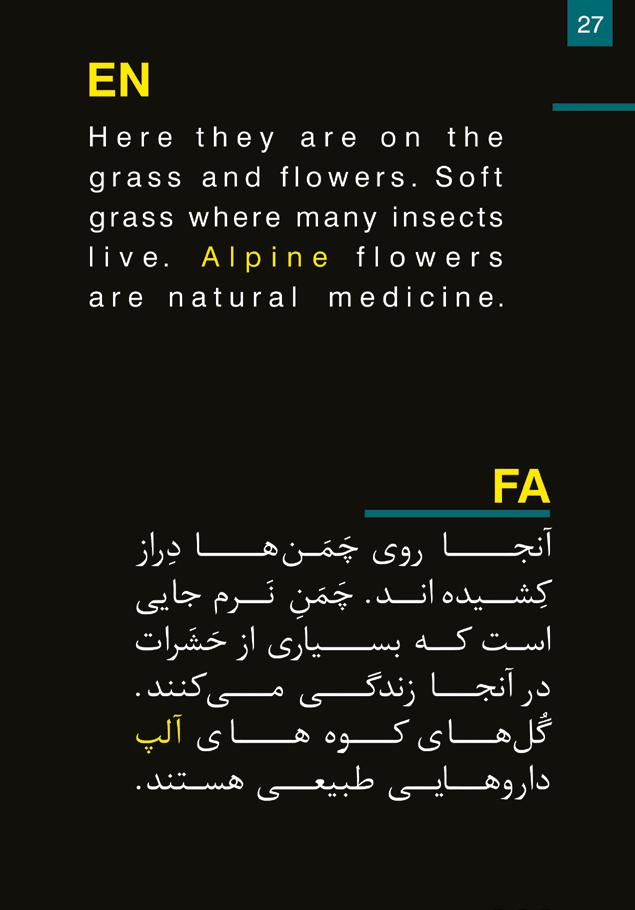 27

EN

Here they are on the grass and flowers. Soft grass where many insects live. Alpine flowers are natural medicine.

FA

آنجا روی چَمَن‌ها دِراز کِشیده اند. چَمَنِ نَرم جایی است که بسیاری از حَشَرات در آنجا زندگی می‌کنند. گُل‌های کوه های آلپ داروهایی طبیعی هستند.